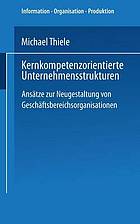 Information · Organisation · Produktion

Michael Thiele

Kernkompetenzorientierte Unternehmensstrukturen

Ansätze zur Neugestaltung von Geschäftsbereichsorganisationen